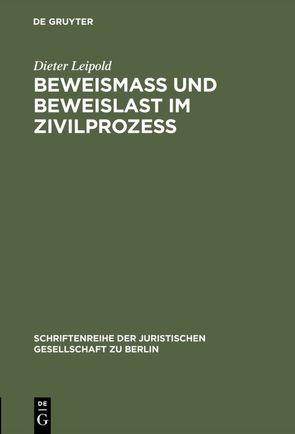 DE GRUYTER

Dieter Leipold

BEWEISMASS UND BEWEISLAST IM ZIVILPROZESS

SCHRIFTENREIHE DER JURISTISCHEN GESELLSCHAFT ZU BERLIN

DE
G